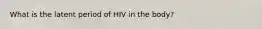 What is the latent period of HIV in the body?